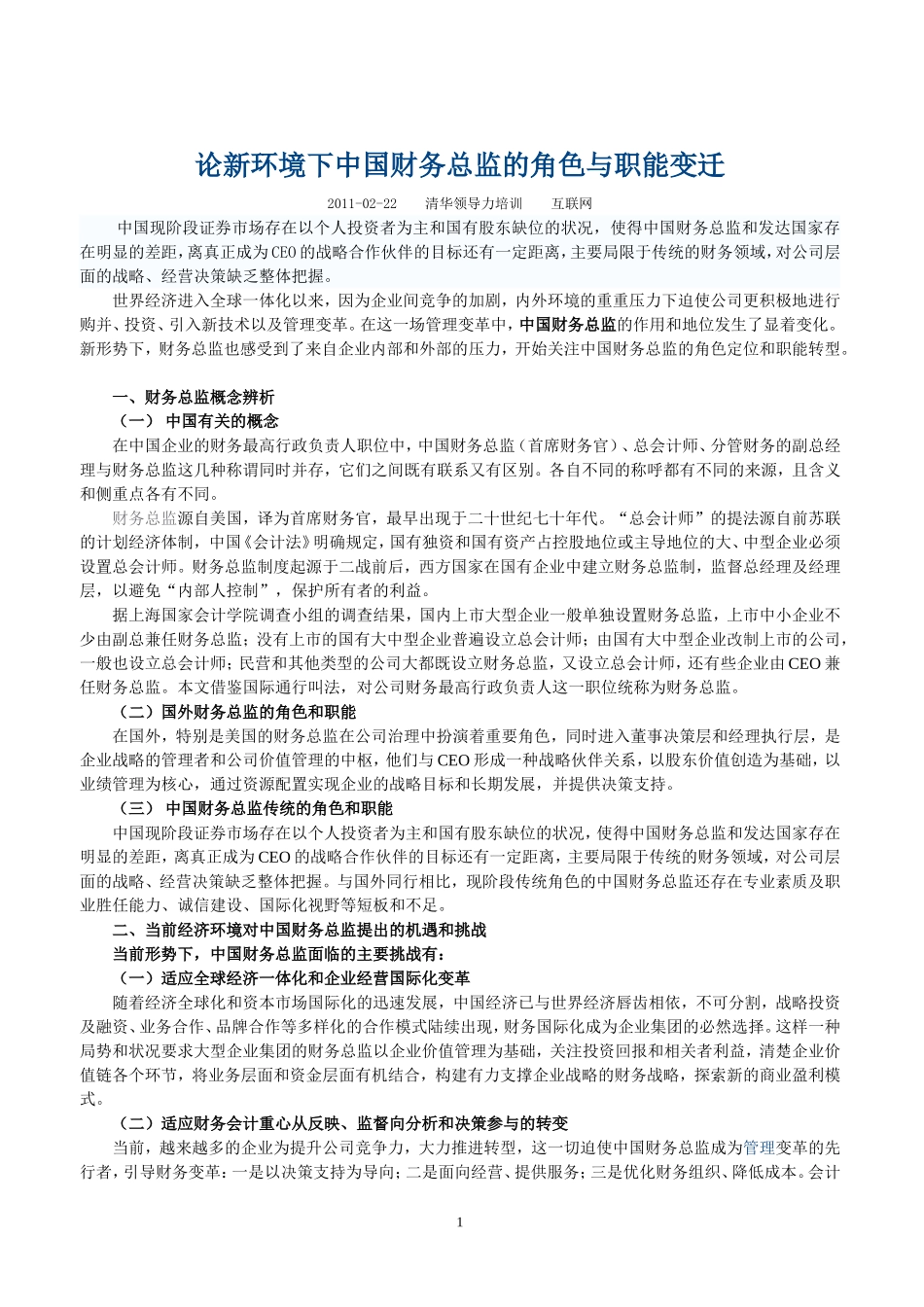 论新环境下中国财务总监的角色与职能变迁

2011-02-22　　清华领导力培训　　互联网

中国现阶段证券市场存在以个人投资者为主和国有股东缺位的状况，使得中国财务总监和发达国家存在明显的差距，离真正成为CEO的战略合作伙伴的目标还有一定距离，主要局限于传统的财务领域，对公司层面的战略、经营决策缺乏整体把握。

世界经济进入全球一体化以来，因为企业间竞争的加剧，内外环境的重重压力下迫使公司更积极地进行购并、投资、引入新技术以及管理变革。在这一场管理变革中，中国财务总监的作用和地位发生了显着变化。新形势下，财务总监也感受到了来自企业内部和外部的压力，开始关注中国财务总监的角色定位和职能转型。

一、财务总监概念辨析

（一） 中国有关的概念

在中国企业的财务最高行政负责人职位中，中国财务总监（首席财务官）、总会计师、分管财务的副总经理与财务总监这几种称谓同时并存，它们之间既有联系又有区别。各自不同的称呼都有不同的来源，且含义和侧重点各有不同。

财务总监源自美国，译为首席财务官，最早出现于二十世纪七十年代。“总会计师”的提法源自前苏联的计划经济体制，中国《会计法》明确规定，国有独资和国有资产占控股地位或主导地位的大、中型企业必须设置总会计师。财务总监制度起源于二战前后，西方国家在国有企业中建立财务总监制，监督总经理及经理层，以避免“内部人控制”，保护所有者的利益。

据上海国家会计学院调查小组的调查结果，国内上市大型企业一般单独设置财务总监，上市中小企业不少由副总兼任财务总监；没有上市的国有大中型企业普遍设立总会计师；由国有大中型企业改制上市的公司，一般也设立总会计师；民营和其他类型的公司大都既设立财务总监，又设立总会计师，还有些企业由CEO兼任财务总监。本文借鉴国际通行叫法，对公司财务最高行政负责人这一职位统称为财务总监。

（二）国外财务总监的角色和职能

在国外，特别是美国的财务总监在公司治理中扮演着重要角色，同时进入董事决策层和经理执行层，是企业战略的管理者和公司价值管理的中枢，他们与CEO形成一种战略伙伴关系，以股东价值创造为基础，以业绩管理为核心，通过资源配置实现企业的战略目标和长期发展，并提供决策支持。

（三） 中国财务总监传统的角色和职能

中国现阶段证券市场存在以个人投资者为主和国有股东缺位的状况，使得中国财务总监和发达国家存在明显的差距，离真正成为CEO的战略合作伙伴的目标还有一定距离，主要局限于传统的财务领域，对公司层面的战略、经营决策缺乏整体把握。与国外同行相比，现阶段传统角色的中国财务总监还存在专业素质及职业胜任能力、诚信建设、国际化视野等短板和不足。

二、当前经济环境对中国财务总监提出的机遇和挑战

当前形势下，中国财务总监面临的主要挑战有：

（一）适应全球经济一体化和企业经营国际化变革

随着经济全球化和资本市场国际化的迅速发展，中国经济已与世界经济唇齿相依，不可分割，战略投资及融资、业务合作、品牌合作等多样化的合作模式陆续出现，财务国际化成为企业集团的必然选择。这样一种局势和状况要求大型企业集团的财务总监以企业价值管理为基础，关注投资回报和相关者利益，清楚企业价值链各个环节，将业务层面和资金层面有机结合，构建有力支撑企业战略的财务战略，探索新的商业盈利模式。

（二）适应财务会计重心从反映、监督向分析和决策参与的转变

当前，越来越多的企业为提升公司竞争力，大力推进转型，这一切迫使中国财务总监成为管理变革的先行者，引导财务变革：一是以决策支持为导向；二是面向经营、提供服务；三是优化财务组织、降低成本。会计

1